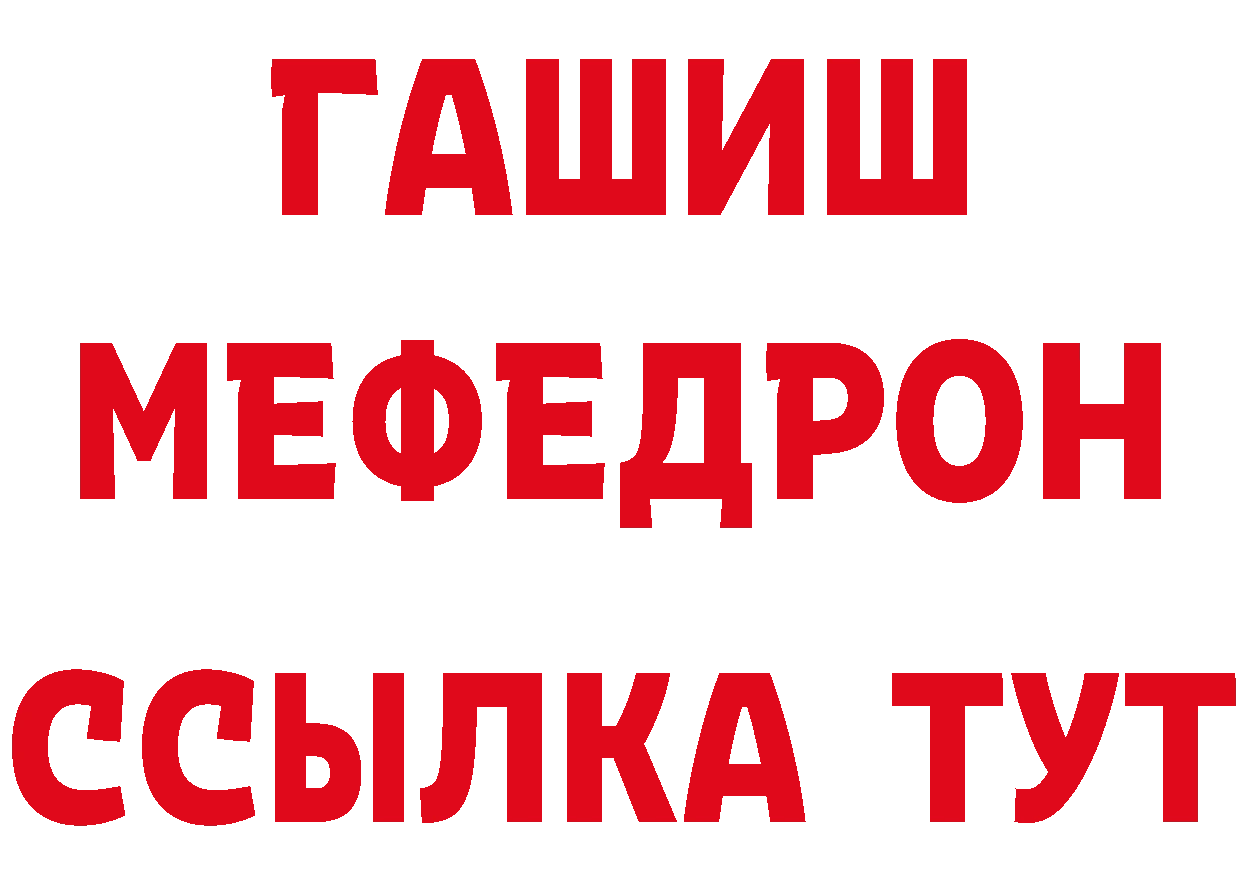 ГАШИШ
МЕФЕДРОН
ССЫЛКА ТУТ